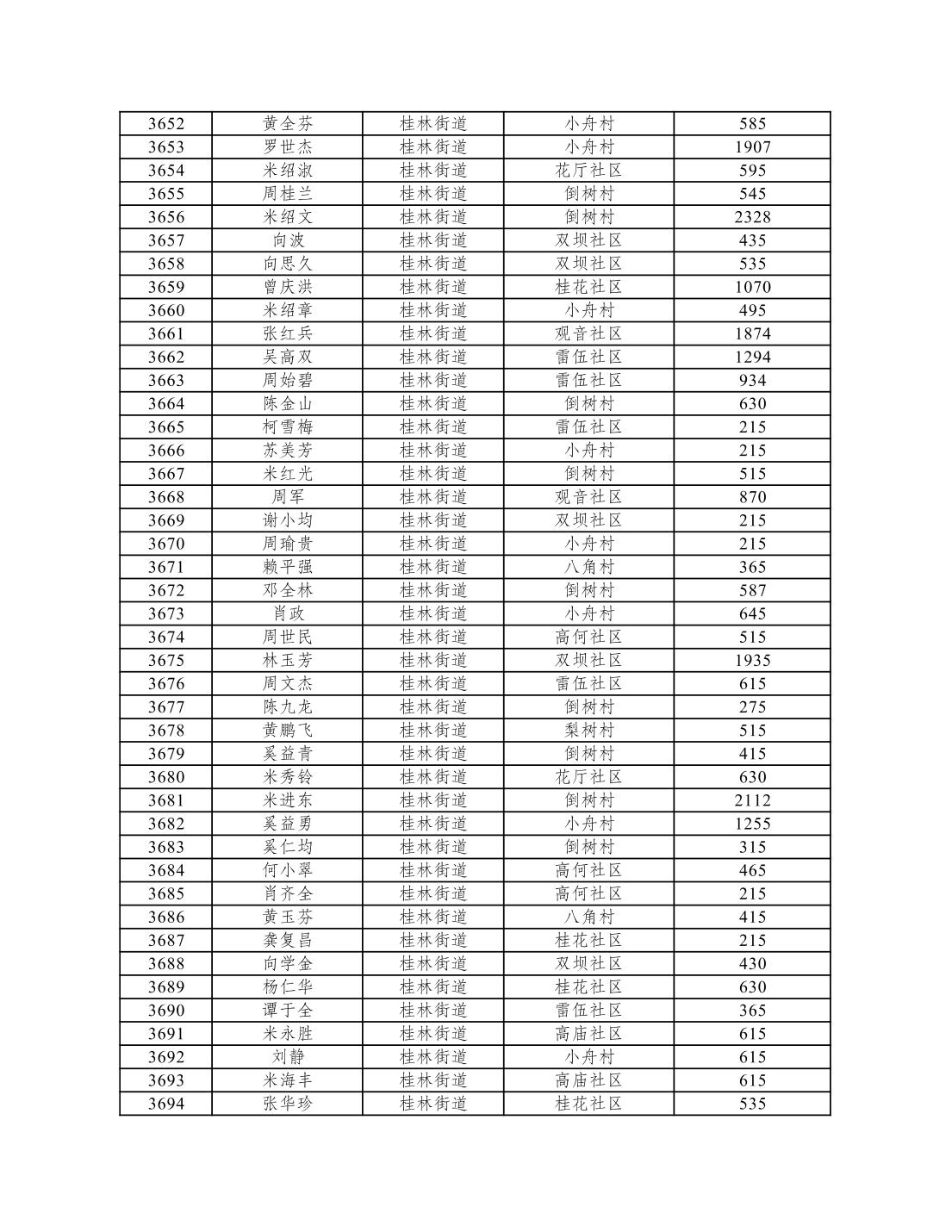 | 3652 | 黄全芬 | 桂林街道 | 小舟村 | 585 |
|---|---|---|---|---|
| 3653 | 罗世杰 | 桂林街道 | 小舟村 | 1907 |
| 3654 | 米绍淑 | 桂林街道 | 花厅社区 | 595 |
| 3655 | 周桂兰 | 桂林街道 | 倒树村 | 545 |
| 3656 | 米绍文 | 桂林街道 | 倒树村 | 2328 |
| 3657 | 向波 | 桂林街道 | 双坝社区 | 435 |
| 3658 | 向思久 | 桂林街道 | 双坝社区 | 535 |
| 3659 | 曾庆洪 | 桂林街道 | 桂花社区 | 1070 |
| 3660 | 米绍章 | 桂林街道 | 小舟村 | 495 |
| 3661 | 张红兵 | 桂林街道 | 观音社区 | 1874 |
| 3662 | 吴高双 | 桂林街道 | 雷伍社区 | 1294 |
| 3663 | 周始碧 | 桂林街道 | 雷伍社区 | 934 |
| 3664 | 陈金山 | 桂林街道 | 倒树村 | 630 |
| 3665 | 柯雪梅 | 桂林街道 | 雷伍社区 | 215 |
| 3666 | 苏美芳 | 桂林街道 | 小舟村 | 215 |
| 3667 | 米红光 | 桂林街道 | 倒树村 | 515 |
| 3668 | 周军 | 桂林街道 | 观音社区 | 870 |
| 3669 | 谢小均 | 桂林街道 | 双坝社区 | 215 |
| 3670 | 周瑜贵 | 桂林街道 | 小舟村 | 215 |
| 3671 | 赖平强 | 桂林街道 | 八角村 | 365 |
| 3672 | 邓全林 | 桂林街道 | 倒树村 | 587 |
| 3673 | 肖政 | 桂林街道 | 小舟村 | 645 |
| 3674 | 周世民 | 桂林街道 | 高何社区 | 515 |
| 3675 | 林玉芳 | 桂林街道 | 双坝社区 | 1935 |
| 3676 | 周文杰 | 桂林街道 | 雷伍社区 | 615 |
| 3677 | 陈九龙 | 桂林街道 | 倒树村 | 275 |
| 3678 | 黄鹏飞 | 桂林街道 | 梨树村 | 515 |
| 3679 | 奚益青 | 桂林街道 | 倒树村 | 415 |
| 3680 | 米秀铃 | 桂林街道 | 花厅社区 | 630 |
| 3681 | 米进东 | 桂林街道 | 倒树村 | 2112 |
| 3682 | 奚益勇 | 桂林街道 | 小舟村 | 1255 |
| 3683 | 奚仁均 | 桂林街道 | 倒树村 | 315 |
| 3684 | 何小翠 | 桂林街道 | 高何社区 | 465 |
| 3685 | 肖齐全 | 桂林街道 | 高何社区 | 215 |
| 3686 | 黄玉芬 | 桂林街道 | 八角村 | 415 |
| 3687 | 龚复昌 | 桂林街道 | 桂花社区 | 215 |
| 3688 | 向学金 | 桂林街道 | 双坝社区 | 430 |
| 3689 | 杨仁华 | 桂林街道 | 桂花社区 | 630 |
| 3690 | 谭于全 | 桂林街道 | 雷伍社区 | 365 |
| 3691 | 米永胜 | 桂林街道 | 高庙社区 | 615 |
| 3692 | 刘静 | 桂林街道 | 小舟村 | 615 |
| 3693 | 米海丰 | 桂林街道 | 高庙社区 | 615 |
| 3694 | 张华珍 | 桂林街道 | 桂花社区 | 535 |